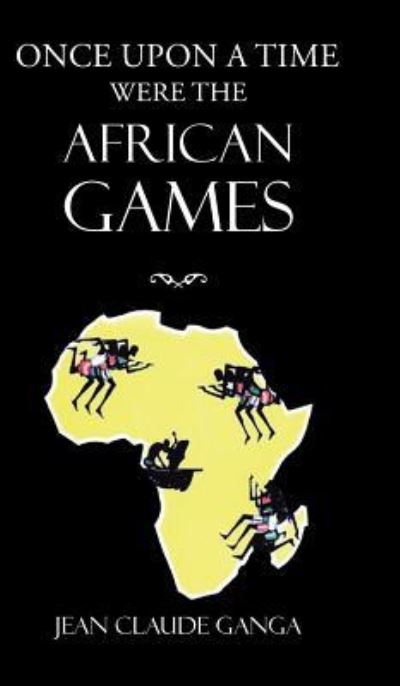 ONCE UPON A TIME WERE THE

AFRICAN GAMES

JEAN CLAUDE GANGA